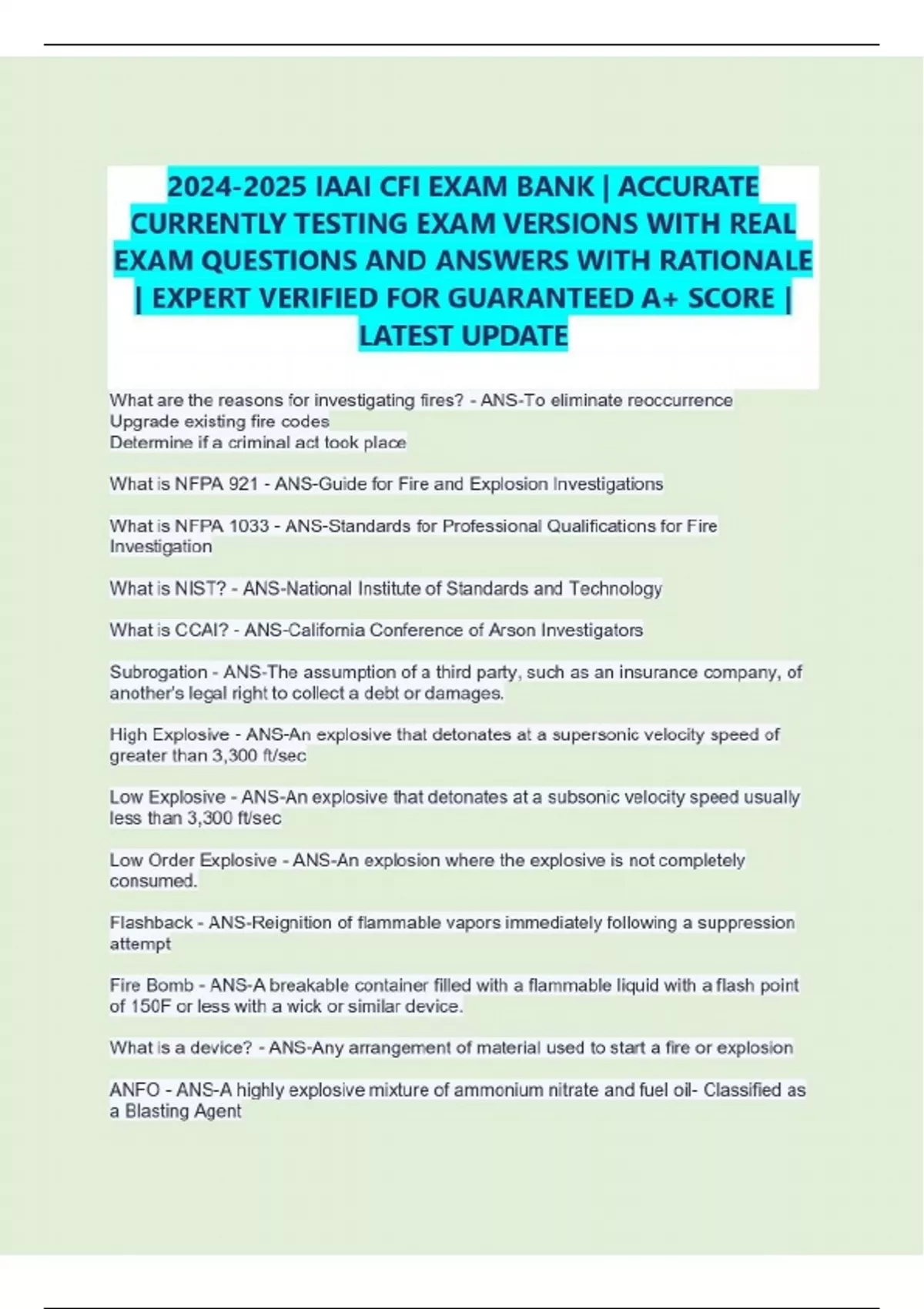 2024-2025 IAAI CFI EXAM BANK | ACCURATE CURRENTLY TESTING EXAM VERSIONS WITH REAL EXAM QUESTIONS AND ANSWERS WITH RATIONALE | EXPERT VERIFIED FOR GUARANTEED A+ SCORE | LATEST UPDATE

What are the reasons for investigating fires? - ANS-To eliminate reoccurrence
Upgrade existing fire codes
Determine if a criminal act took place

What is NFPA 921 - ANS-Guide for Fire and Explosion Investigations

What is NFPA 1033 - ANS-Standards for Professional Qualifications for Fire Investigation

What is NIST? - ANS-National Institute of Standards and Technology

What is CCAI? - ANS-California Conference of Arson Investigators

Subrogation - ANS-The assumption of a third party, such as an insurance company, of another's legal right to collect a debt or damages.

High Explosive - ANS-An explosive that detonates at a supersonic velocity speed of greater than 3,300 ft/sec

Low Explosive - ANS-An explosive that detonates at a subsonic velocity speed usually less than 3,300 ft/sec

Low Order Explosive - ANS-An explosion where the explosive is not completely consumed.

Flashback - ANS-Reignition of flammable vapors immediately following a suppression attempt

Fire Bomb - ANS-A breakable container filled with a flammable liquid with a flash point of 150F or less with a wick or similar device.

What is a device? - ANS-Any arrangement of material used to start a fire or explosion

ANFO - ANS-A highly explosive mixture of ammonium nitrate and fuel oil- Classified as a Blasting Agent